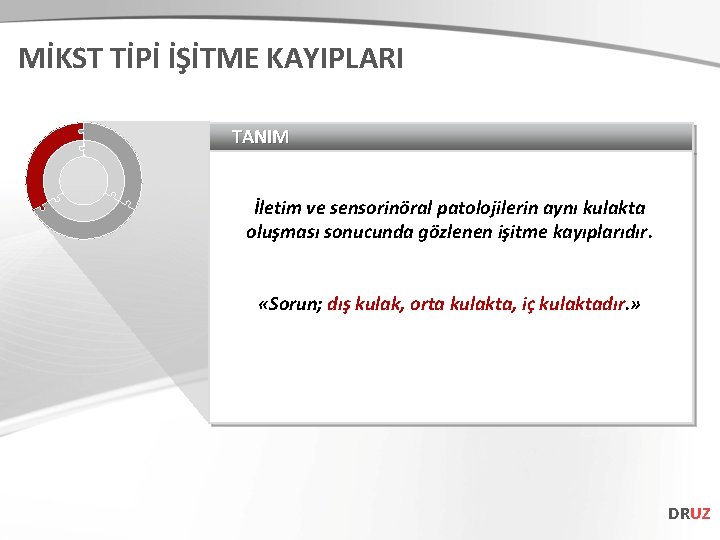 MİKST TİPİ İŞİTME KAYIPLARI

TANIM

İletim ve sensorinöral patolojilerin aynı kulakta oluşması sonucunda gözlenen işitme kayıplarıdır.

«Sorun; dış kulak, orta kulakta, iç kulaktadır.»

DRUZ